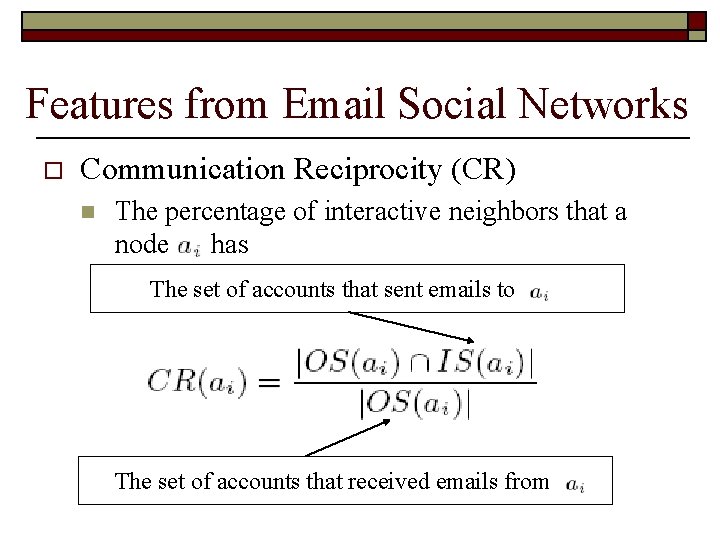 Features from Email Social Networks

Communication Reciprocity (CR)

The percentage of interactive neighbors that a node $a_i$ has

The set of accounts that sent emails to $a_i$

$CR(a_i) = \frac{|OS(a_i) \cap IS(a_i)|}{|OS(a_i)|}$

The set of accounts that received emails from $a_i$